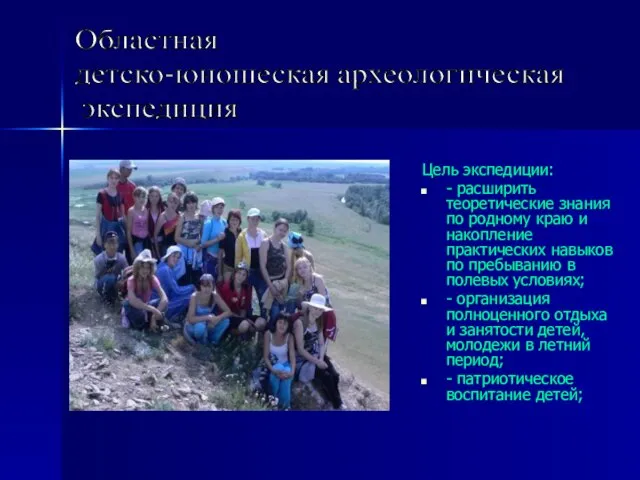 Областная детско-юношеская археологическая экспедиция

Цель экспедиции:

- расширить теоретические знания по родному краю и накопление практических навыков по пребыванию в полевых условиях;
- организация полноценного отдыха и занятости детей, молодежи в летний период;
- патриотическое воспитание детей;